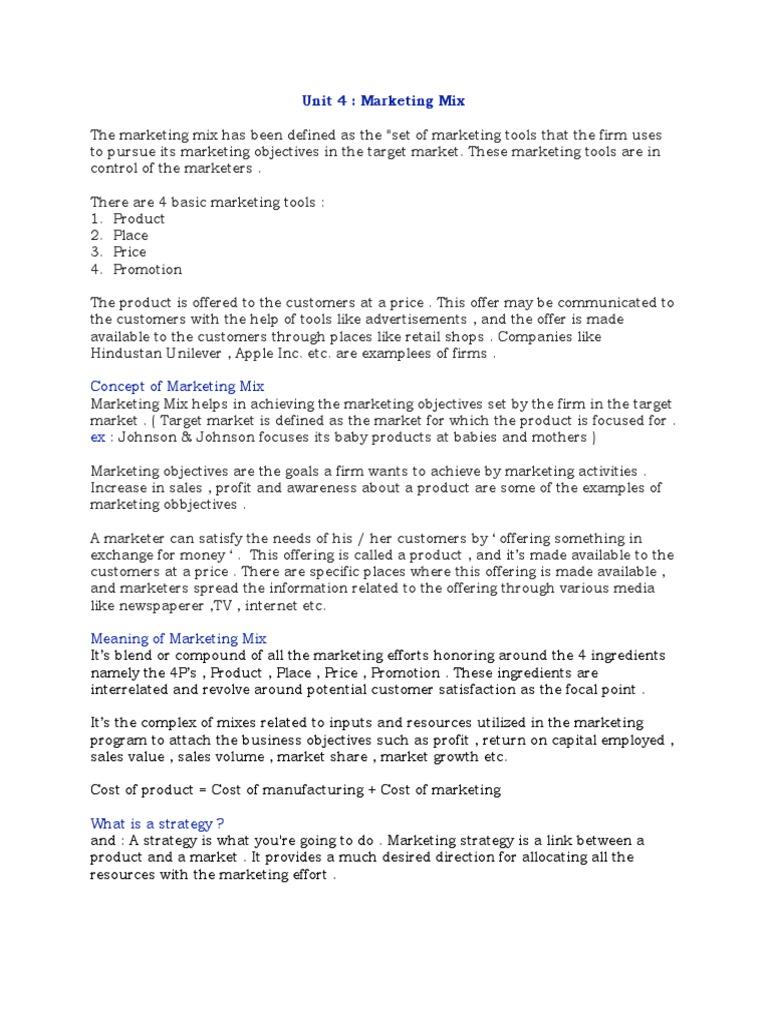 Unit 4 : Marketing Mix

The marketing mix has been defined as the "set of marketing tools that the firm uses to pursue its marketing objectives in the target market. These marketing tools are in control of the marketers .

There are 4 basic marketing tools :
1. Product
2. Place
3. Price
4. Promotion

The product is offered to the customers at a price . This offer may be communicated to the customers with the help of tools like advertisements , and the offer is made available to the customers through places like retail shops . Companies like Hindustan Unilever , Apple Inc. etc. are examplees of firms .

Concept of Marketing Mix
Marketing Mix helps in achieving the marketing objectives set by the firm in the target market . ( Target market is defined as the market for which the product is focused for . ex : Johnson & Johnson focuses its baby products at babies and mothers )

Marketing objectives are the goals a firm wants to achieve by marketing activities . Increase in sales , profit and awareness about a product are some of the examples of marketing obbjectives .

A marketer can satisfy the needs of his / her customers by ‘ offering something in exchange for money ‘ . This offering is called a product , and it's made available to the customers at a price . There are specific places where this offering is made available , and marketers spread the information related to the offering through various media like newspaperer ,TV , internet etc.

Meaning of Marketing Mix
It's blend or compound of all the marketing efforts honoring around the 4 ingredients namely the 4P's , Product , Place , Price , Promotion . These ingredients are interrelated and revolve around potential customer satisfaction as the focal point .

It's the complex of mixes related to inputs and resources utilized in the marketing program to attach the business objectives such as profit , return on capital employed , sales value , sales volume , market share , market growth etc.

Cost of product = Cost of manufacturing + Cost of marketing

What is a strategy ?
and : A strategy is what you're going to do . Marketing strategy is a link between a product and a market . It provides a much desired direction for allocating all the resources with the marketing effort .